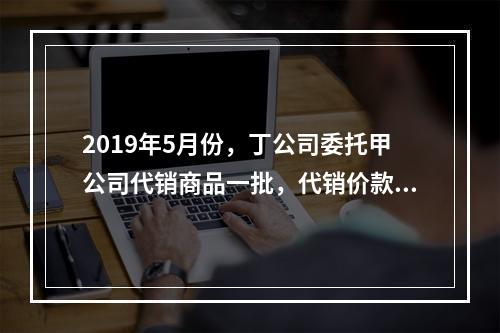 2019年5月份，丁公司委托甲公司代销商品一批，代销价款...